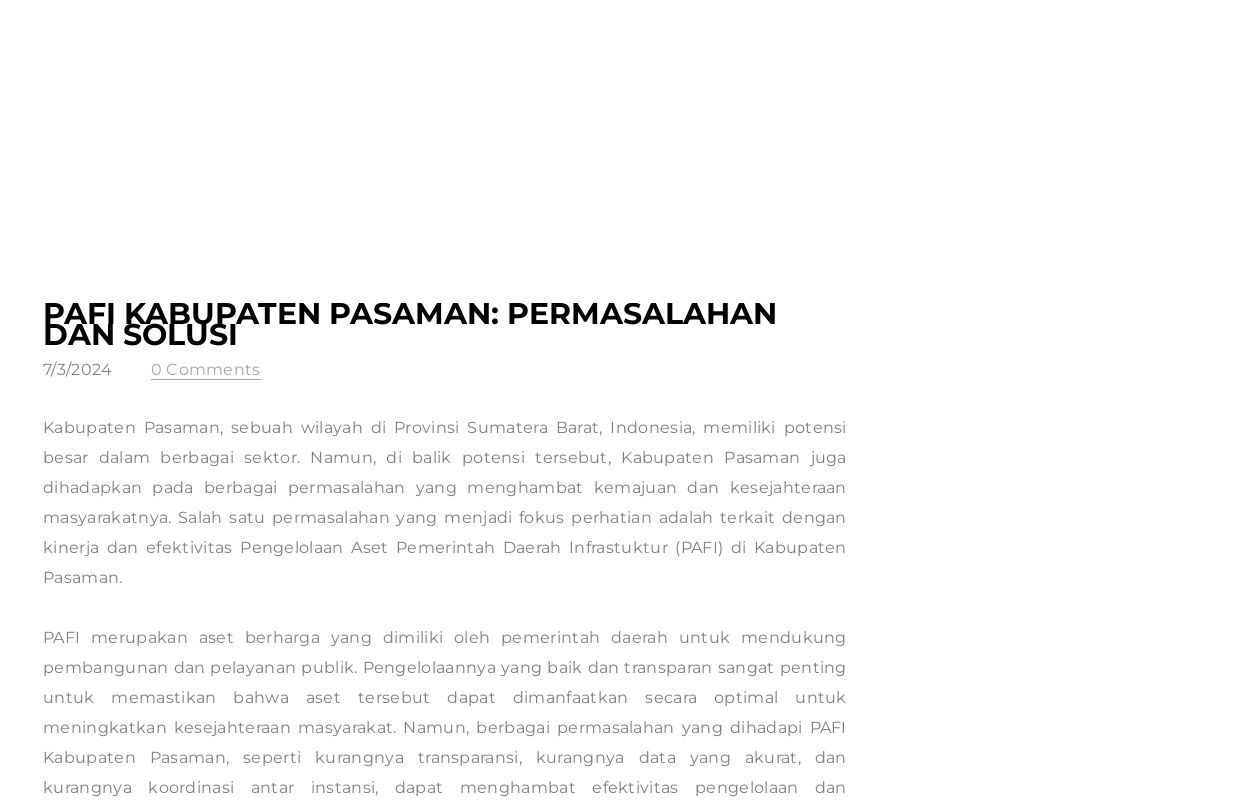 PAFI KABUPATEN PASAMAN: PERMASALAHAN DAN SOLUSI

7/3/2024 0 Comments

Kabupaten Pasaman, sebuah wilayah di Provinsi Sumatera Barat, Indonesia, memiliki potensi besar dalam berbagai sektor. Namun, di balik potensi tersebut, Kabupaten Pasaman juga dihadapkan pada berbagai permasalahan yang menghambat kemajuan dan kesejahteraan masyarakatnya. Salah satu permasalahan yang menjadi fokus perhatian adalah terkait dengan kinerja dan efektivitas Pengelolaan Aset Pemerintah Daerah Infrastuktur (PAFI) di Kabupaten Pasaman.

PAFI merupakan aset berharga yang dimiliki oleh pemerintah daerah untuk mendukung pembangunan dan pelayanan publik. Pengelolaannya yang baik dan transparan sangat penting untuk memastikan bahwa aset tersebut dapat dimanfaatkan secara optimal untuk meningkatkan kesejahteraan masyarakat. Namun, berbagai permasalahan yang dihadapi PAFI Kabupaten Pasaman, seperti kurangnya transparansi, kurangnya data yang akurat, dan kurangnya koordinasi antar instansi, dapat menghambat efektivitas pengelolaan dan